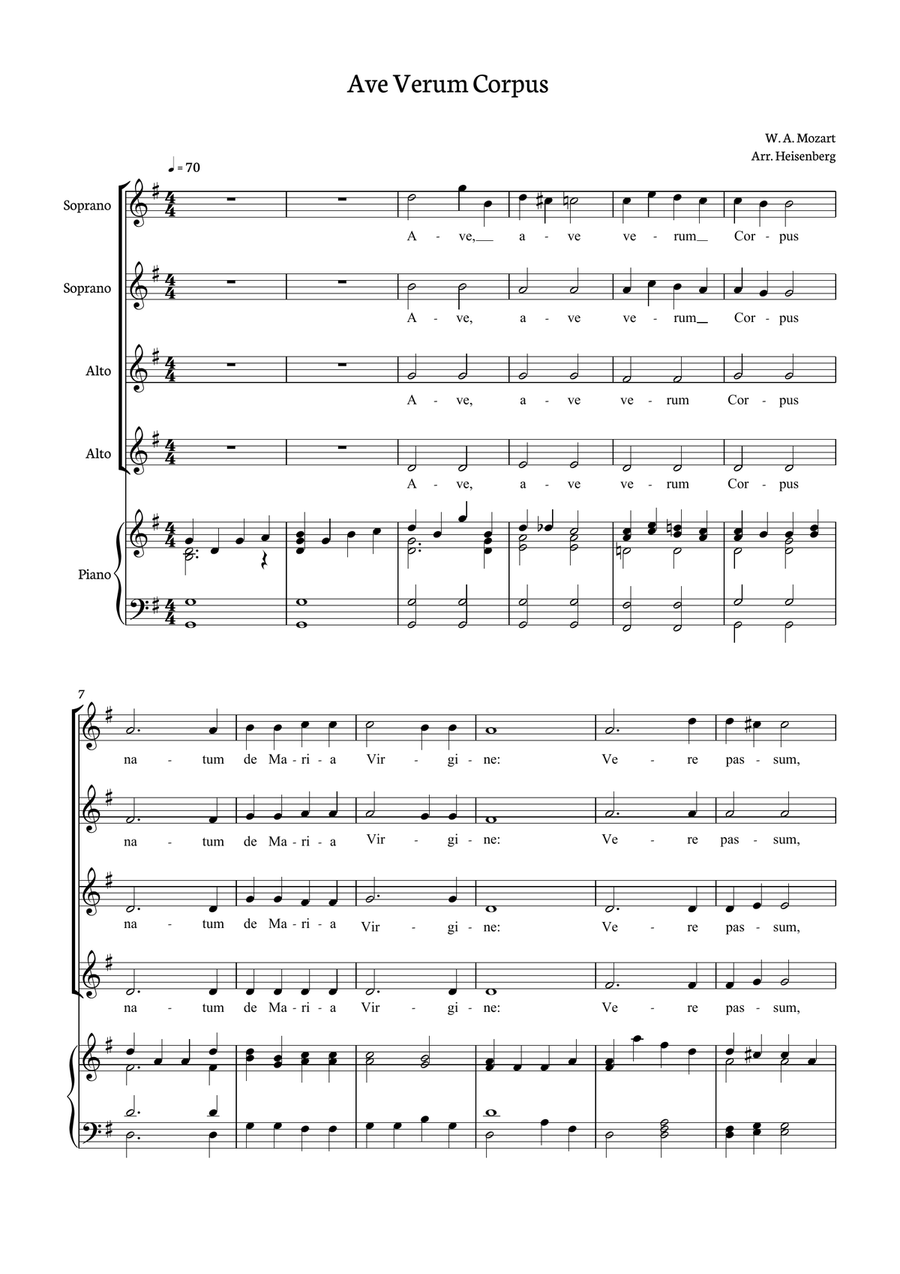 Ave Verum Corpus

W. A. Mozart
Arr. Heisenberg

♩ = 70

Soprano
A - ve, a - ve ve - rum Cor - pus

Soprano
A - ve, a - ve ve - rum Cor - pus

Alto
A - ve, a - ve ve - rum Cor - pus

Alto
A - ve, a - ve ve - rum Cor - pus

Piano

7
na - tum de Ma - ri - a Vir - gi - ne: Ve - re pas - sum,

na - tum de Ma - ri - a Vir - gi - ne: Ve - re pas - sum,

na - tum de Ma - ri - a Vir - gi - ne: Ve - re pas - sum,

na - tum de Ma - ri - a Vir - gi - ne: Ve - re pas - sum,